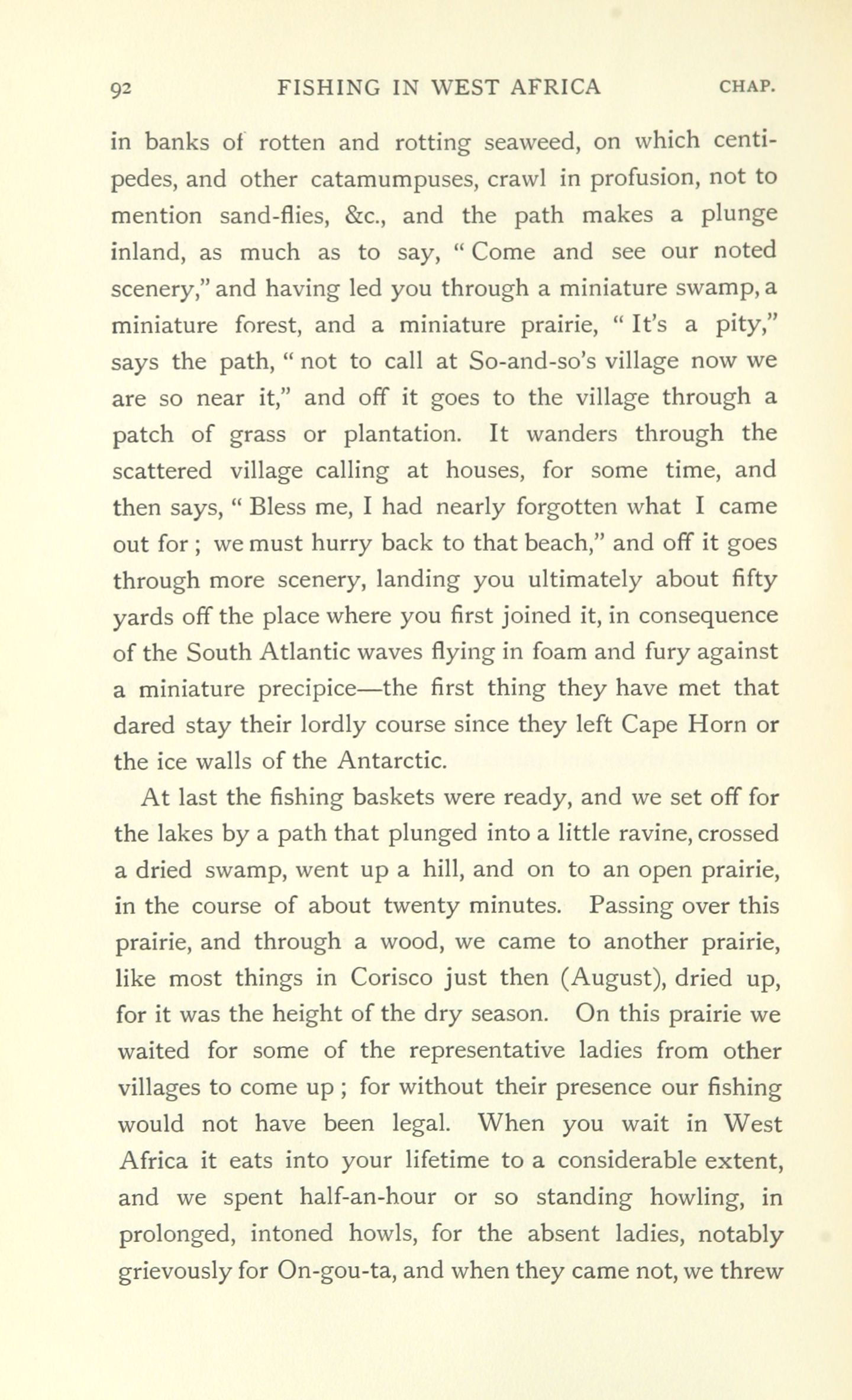 92 FISHING IN WEST AFRICA CHAP.

in banks of rotten and rotting seaweed, on which centipedes, and other catamumpuses, crawl in profusion, not to mention sand-flies, &c., and the path makes a plunge inland, as much as to say, " Come and see our noted scenery," and having led you through a miniature swamp, a miniature forest, and a miniature prairie, " It's a pity," says the path, " not to call at So-and-so's village now we are so near it," and off it goes to the village through a patch of grass or plantation. It wanders through the scattered village calling at houses, for some time, and then says, " Bless me, I had nearly forgotten what I came out for ; we must hurry back to that beach," and off it goes through more scenery, landing you ultimately about fifty yards off the place where you first joined it, in consequence of the South Atlantic waves flying in foam and fury against a miniature precipice—the first thing they have met that dared stay their lordly course since they left Cape Horn or the ice walls of the Antarctic.

At last the fishing baskets were ready, and we set off for the lakes by a path that plunged into a little ravine, crossed a dried swamp, went up a hill, and on to an open prairie, in the course of about twenty minutes. Passing over this prairie, and through a wood, we came to another prairie, like most things in Corisco just then (August), dried up, for it was the height of the dry season. On this prairie we waited for some of the representative ladies from other villages to come up ; for without their presence our fishing would not have been legal. When you wait in West Africa it eats into your lifetime to a considerable extent, and we spent half-an-hour or so standing howling, in prolonged, intoned howls, for the absent ladies, notably grievously for On-gou-ta, and when they came not, we threw